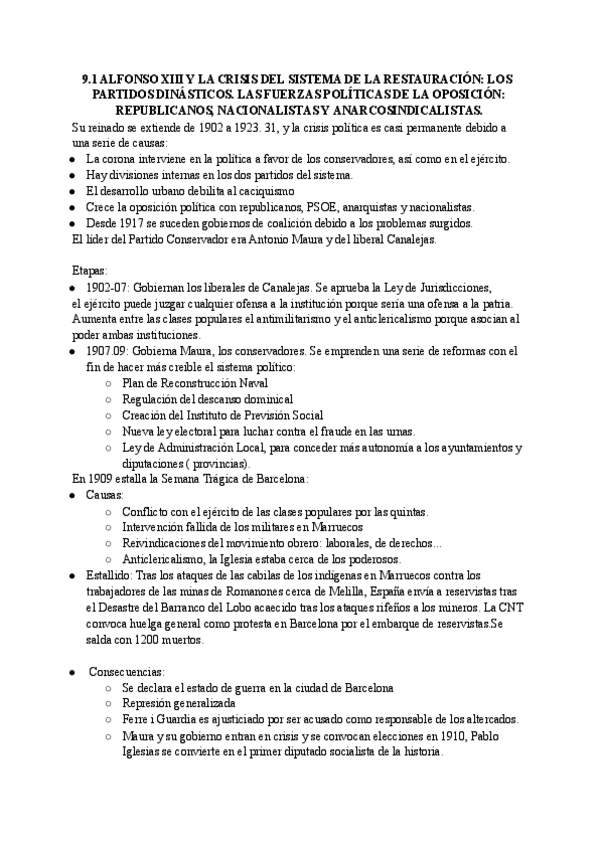 9.1 ALFONSO XIII Y LA CRISIS DEL SISTEMA DE LA RESTAURACIÓN: LOS PARTIDOS DINÁSTICOS. LAS FUERZAS POLÍTICAS DE LA OPOSICIÓN: REPUBLICANOS, NACIONALISTAS Y ANARCOSINDICALISTAS.

Su reinado se extiende de 1902 a 1923. 31, y la crisis política es casi permanente debido a una serie de causas:
● La corona interviene en la política a favor de los conservadores, así como en el ejército.
● Hay divisiones internas en los dos partidos del sistema.
● El desarrollo urbano debilita al caciquismo
● Crece la oposición política con republicanos, PSOE, anarquistas y nacionalistas.
● Desde 1917 se suceden gobiernos de coalición debido a los problemas surgidos.
El líder del Partido Conservador era Antonio Maura y del liberal Canalejas.

Etapas:
● 1902-07: Gobiernan los liberales de Canalejas. Se aprueba la Ley de Jurisdicciones, el ejército puede juzgar cualquier ofensa a la institución porque sería una ofensa a la patria. Aumenta entre las clases populares el antimilitarismo y el anticlericalismo porque asocian al poder ambas instituciones.
● 1907.09: Gobierna Maura, los conservadores. Se emprenden una serie de reformas con el fin de hacer más creíble el sistema político:
○ Plan de Reconstrucción Naval
○ Regulación del descanso dominical
○ Creación del Instituto de Previsión Social
○ Nueva ley electoral para luchar contra el fraude en las urnas.
○ Ley de Administración Local, para conceder más autonomía a los ayuntamientos y diputaciones ( provincias).
En 1909 estalla la Semana Trágica de Barcelona:
● Causas:
○ Conflicto con el ejército de las clases populares por las quintas.
○ Intervención fallida de los militares en Marruecos
○ Reivindicaciones del movimiento obrero: laborales, de derechos...
○ Anticlericalismo, la Iglesia estaba cerca de los poderosos.
● Estallido: Tras los ataques de las cabilas de los indígenas en Marruecos contra los trabajadores de las minas de Romanones cerca de Melilla, España envía a reservistas tras el Desastre del Barranco del Lobo acaecido tras los ataques rifeños a los mineros. La CNT convoca huelga general como protesta en Barcelona por el embarque de reservistas.Se salda con 1200 muertos.

● Consecuencias:
○ Se declara el estado de guerra en la ciudad de Barcelona
○ Represión generalizada
○ Ferre i Guardia es ajusticiado por ser acusado como responsable de los altercados.
○ Maura y su gobierno entran en crisis y se convocan elecciones en 1910, Pablo Iglesias se convierte en el primer diputado socialista de la historia.